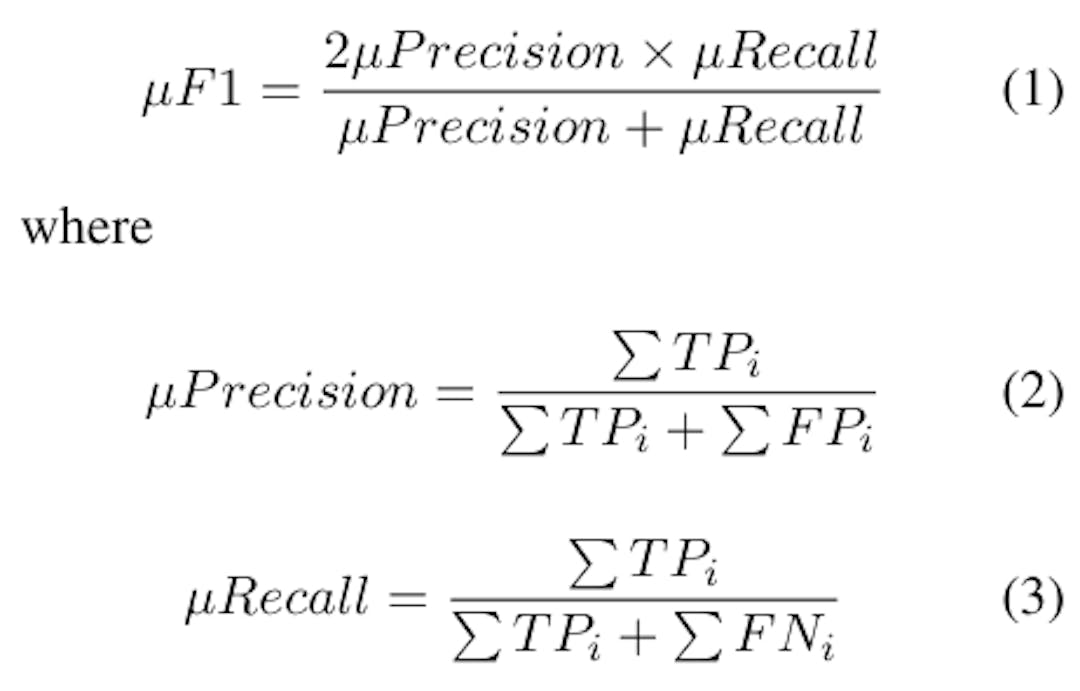 $\mu F1 = \frac{2\mu Precision \times \mu Recall}{\mu Precision + \mu Recall}$ (1)

where

$\mu Precision = \frac{\sum TP_i}{\sum TP_i + \sum FP_i}$ (2)

$\mu Recall = \frac{\sum TP_i}{\sum TP_i + \sum FN_i}$ (3)